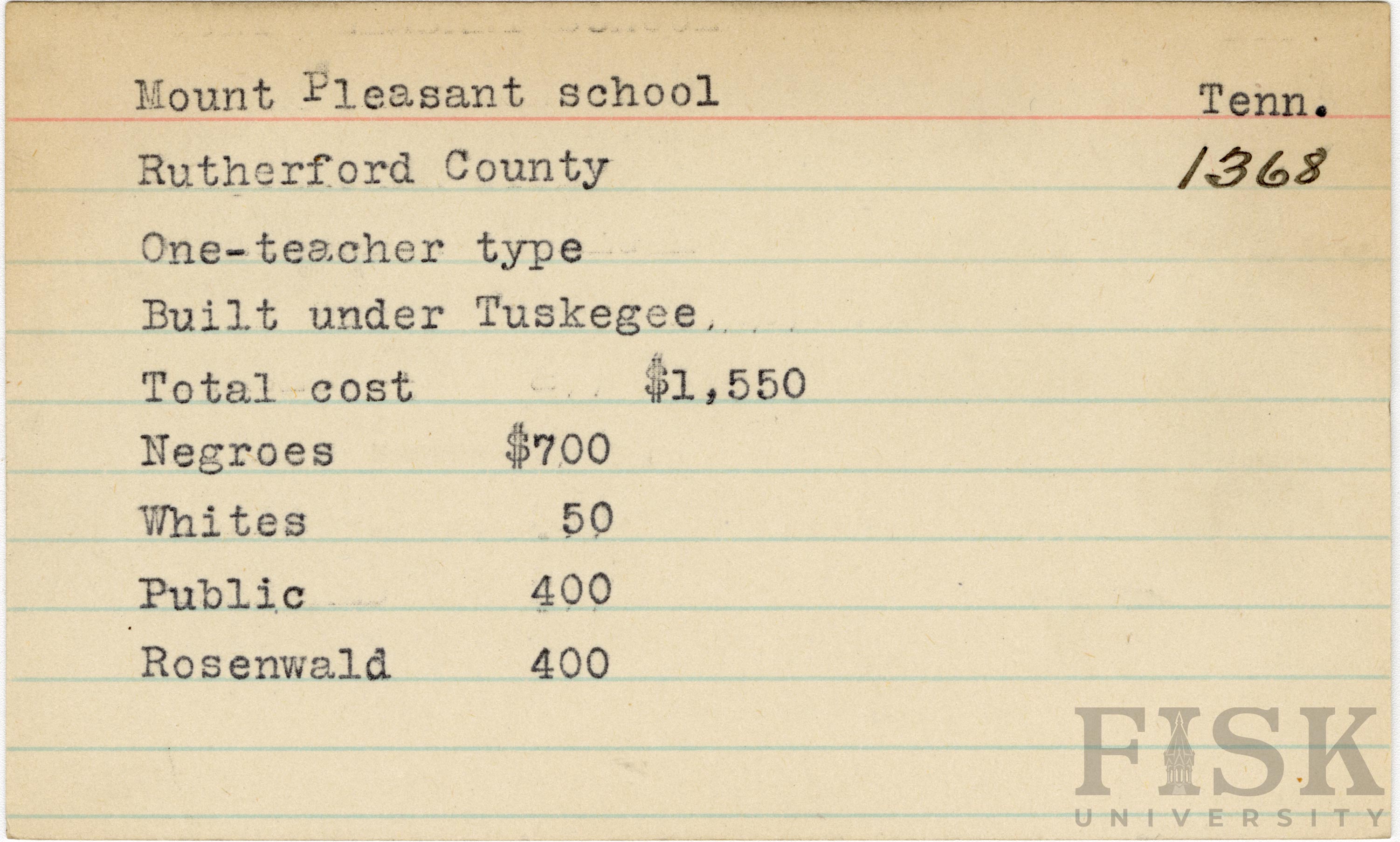 Mount Pleasant school Tenn.

Rutherford County 1368

One-teacher type

Built under Tuskegee

Total cost $1,550

Negroes $700

Whites 50

Public 400

Rosenwald 400

FISK UNIVERSITY